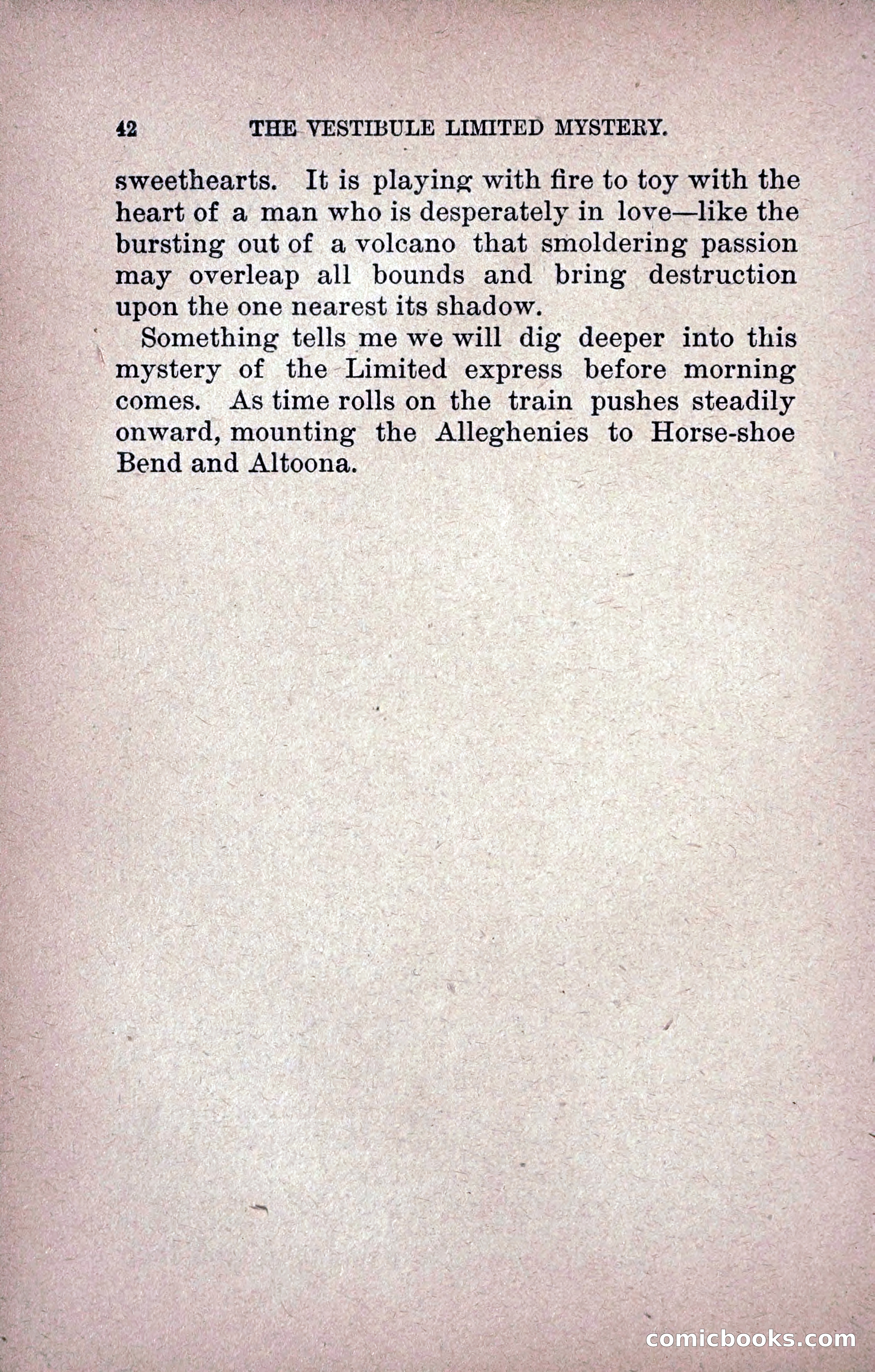 42 THE VESTIBULE LIMITED MYSTERY.

sweethearts. It is playing with fire to toy with the heart of a man who is desperately in love—like the bursting out of a volcano that smoldering passion may overleap all bounds and bring destruction upon the one nearest its shadow.

Something tells me we will dig deeper into this mystery of the Limited express before morning comes. As time rolls on the train pushes steadily onward, mounting the Alleghenies to Horse-shoe Bend and Altoona.

comicbooks.com